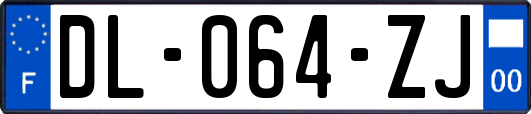 F

DL-064-ZJ

00